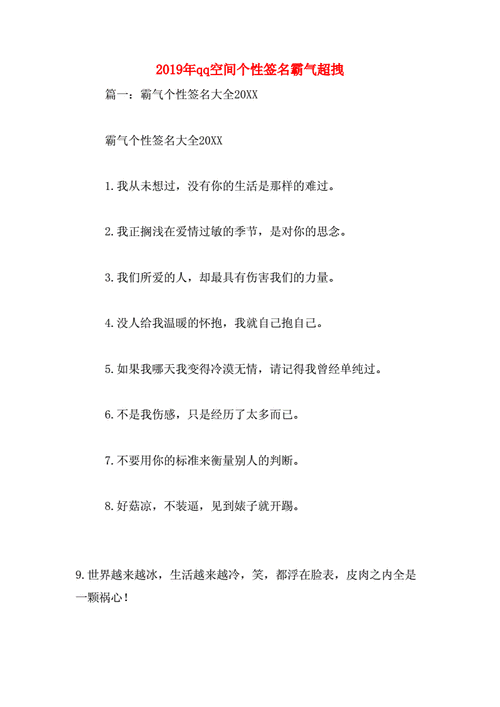 2019年qq空间个性签名霸气超拽

篇一：霸气个性签名大全20XX

霸气个性签名大全20XX

1.我从未想过，没有你的生活是那样的难过。

2.我正搁浅在爱情过敏的季节，是对你的思念。

3.我们所爱的人，却最具有伤害我们的力量。

4.没人给我温暖的怀抱，我就自己抱自己。

5.如果我哪天我变得冷漠无情，请记得我曾经单纯过。

6.不是我伤感，只是经历了太多而已。

7.不要用你的标准来衡量别人的判断。

8.好菇凉，不装逼，见到婊子就开踢。

9.世界越来越冰，生活越来越冷，笑，都浮在脸表，皮肉之内全是一颗祸心！